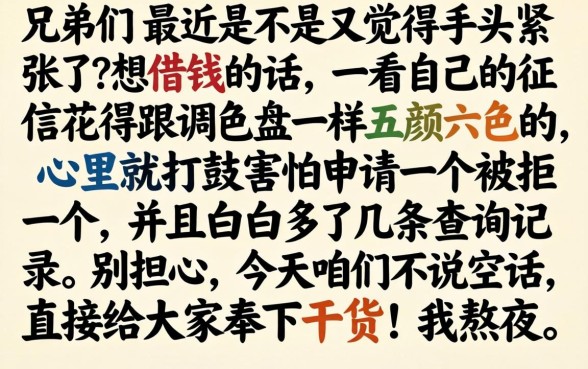 兄弟们 最近是不是又觉得手头紧张了?想借钱的话，一看自己的征信花得跟调色盘一样五颜六色的，心里就打鼓害怕申请一个被拒一个，并且白白多了几条查询记录。别担心，今天咱们不说空话，直接给大家奉下干货！我熬夜。